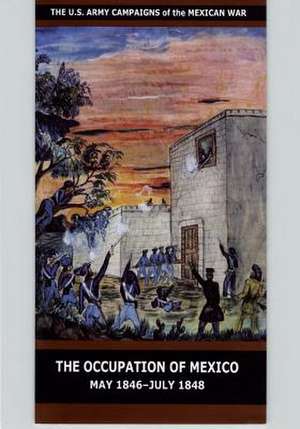 THE U.S. ARMY CAMPAIGNS of the MEXICAN WAR

THE OCCUPATION OF MEXICO
MAY 1846–JULY 1848